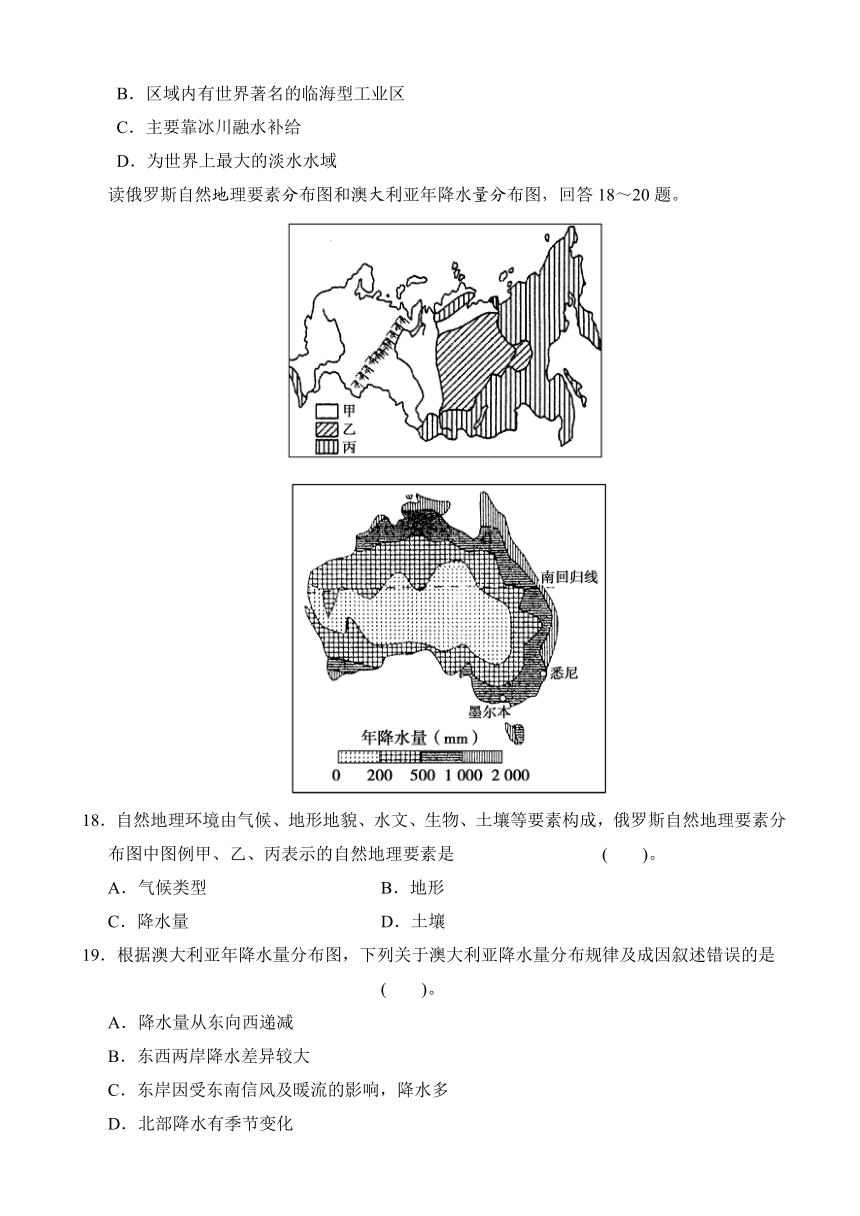 B．区域内有世界著名的临海型工业区

C．主要靠冰川融水补给

D．为世界上最大的淡水水域

读俄罗斯自然地理要素分布图和澳大利亚年降水量分布图，回答 18～20 题。

甲
乙
丙

南回归线
悉尼
墨尔本
年降水量（mm）
0 200 500 1 000 2 000

18．自然地理环境由气候、地形地貌、水文、生物、土壤等要素构成，俄罗斯自然地理要素分布图中图例甲、乙、丙表示的自然地理要素是 (　　)。

A．气候类型　　B．地形

C．降水量　　D．土壤

19．根据澳大利亚年降水量分布图，下列关于澳大利亚降水量分布规律及成因叙述错误的是 (　　)。

A．降水量从东向西递减

B．东西两岸降水差异较大

C．东岸因受东南信风及暖流的影响，降水多

D．北部降水有季节变化